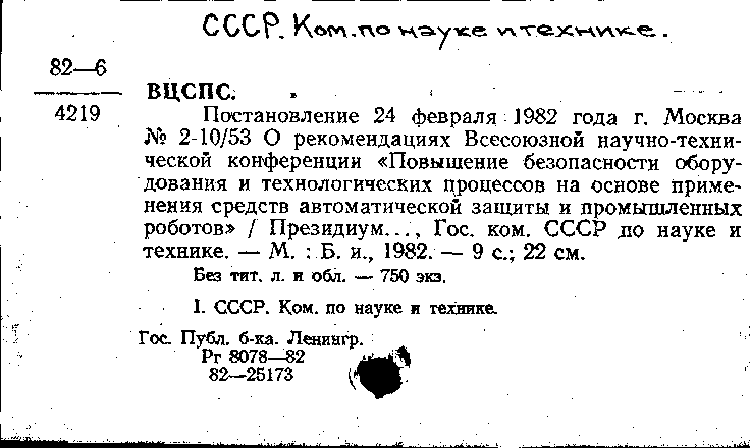 СССР. Ком. по науке и технике.

82—6

4219

ВЦСПС.

Постановление 24 февраля 1982 года г. Москва № 2-10/53 О рекомендациях Всесоюзной научно-технической конференции «Повышение безопасности оборудования и технологических процессов на основе применения средств автоматической защиты и промышленных роботов» / Президиум..., Гос. ком. СССР по науке и технике. — М. : Б. и., 1982. — 9 с.; 22 см.

Без тит. л. и обл. — 750 экз.

I. СССР. Ком. по науке и технике.

Гос. Публ. б-ка. Ленингр.
Рг 8078—82
82—25173